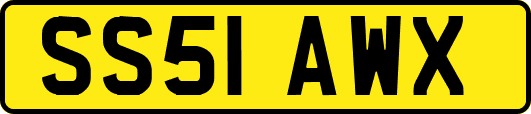 SS51 AWX